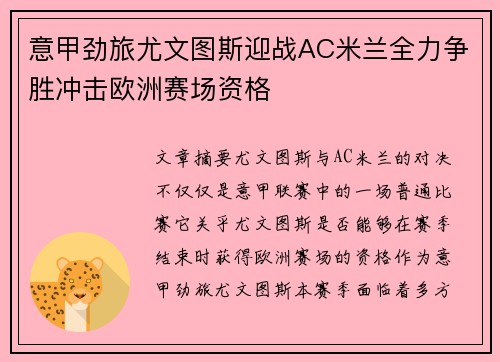 意甲劲旅尤文图斯迎战AC米兰全力争胜冲击欧洲赛场资格

文章摘要尤文图斯与AC米兰的对决不仅仅是意甲联赛中的一场普通比赛它关乎尤文图斯是否能够在赛季结束时获得欧洲赛场的资格作为意甲劲旅尤文图斯本赛季面临着多方